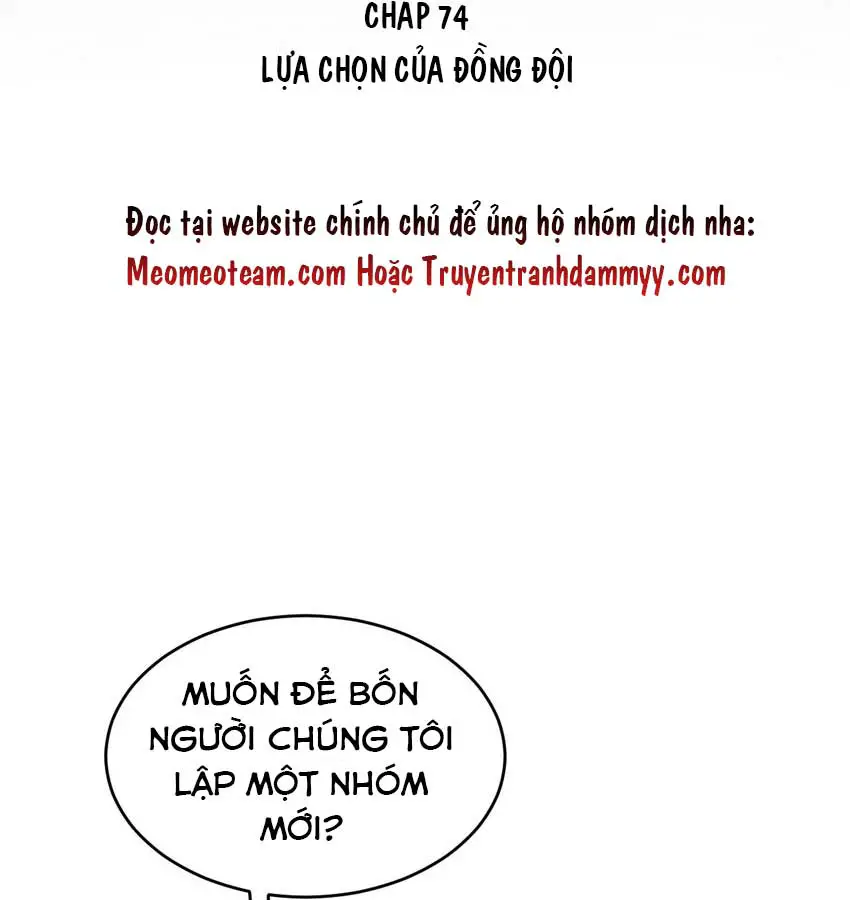 CHAP 74
LỰA CHỌN CỦA ĐỒNG ĐỘI

Đọc tại website chính chủ để ủng hộ nhóm dịch nha:
Meomeoteam.com Hoặc Truyentranhdammyy.com

MUỐN ĐỂ BỐN NGƯỜI CHÚNG TÔI LẬP MỘT NHÓM MỚI?